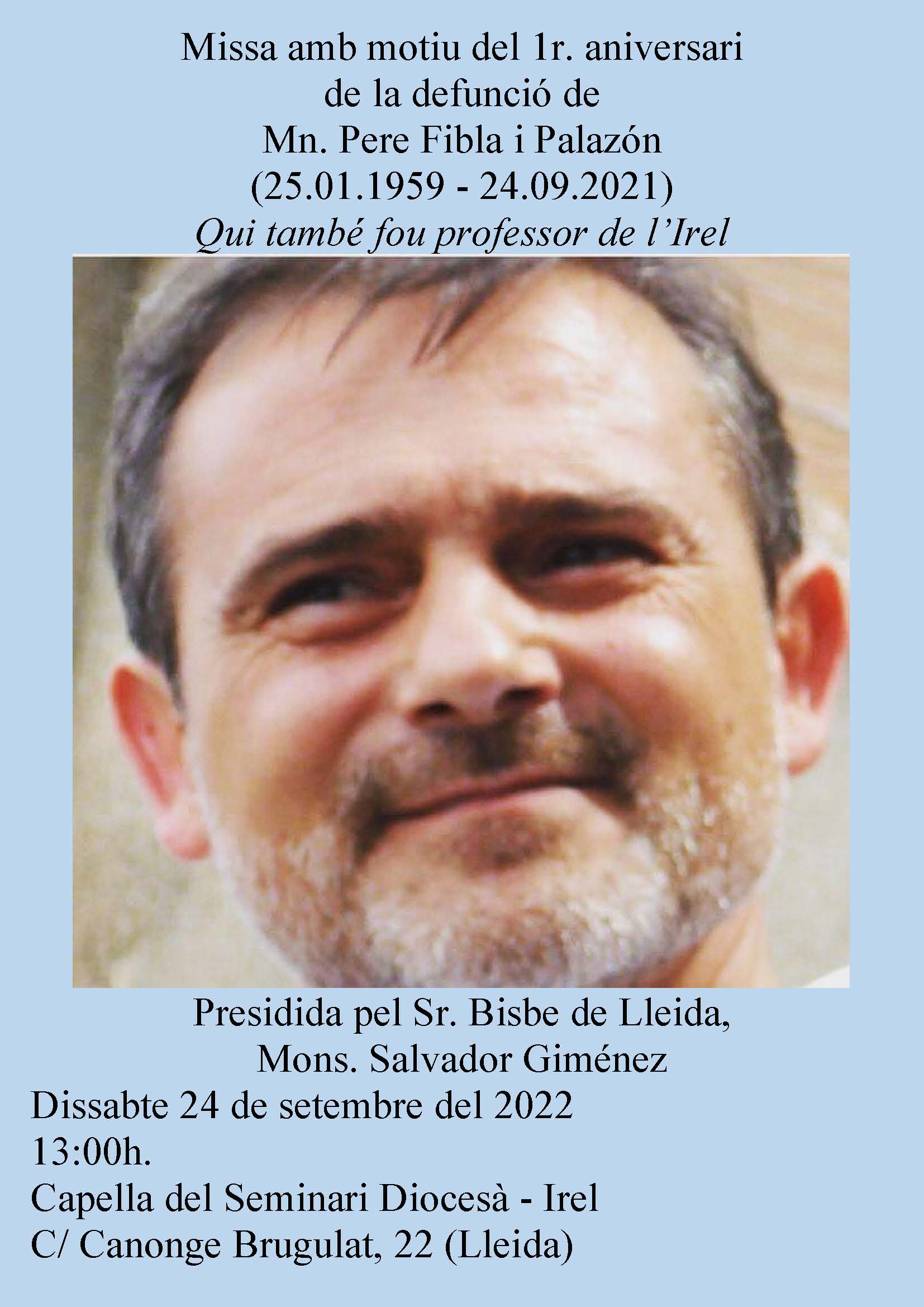 Missa amb motiu del 1r. aniversari
de la defunció de
Mn. Pere Fibla i Palazón
(25.01.1959 - 24.09.2021)
Qui també fou professor de l'Irel

Presidida pel Sr. Bisbe de Lleida,
Mons. Salvador Giménez

Dissabte 24 de setembre del 2022
13:00h.
Capella del Seminari Diocesà - Irel
C/ Canonge Brugulat, 22 (Lleida)